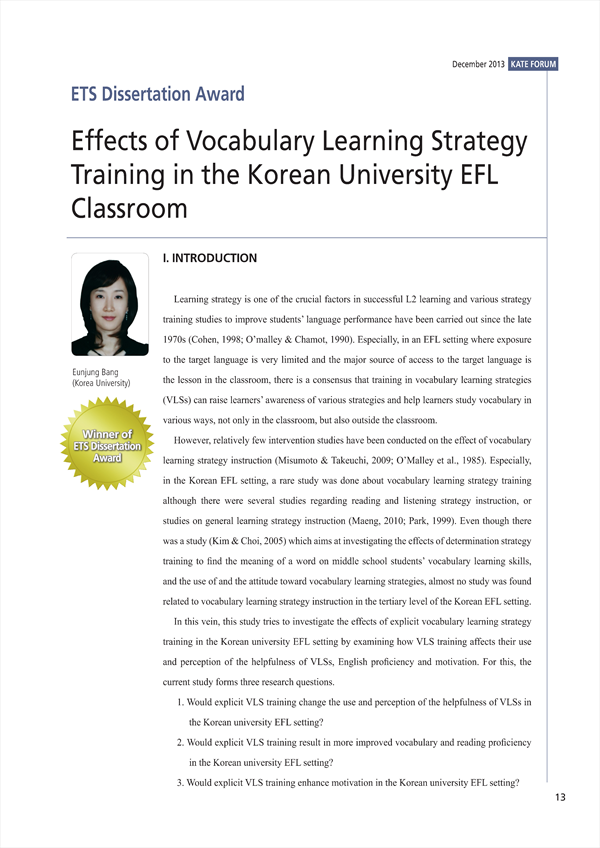 December 2013 KATE FORUM

ETS Dissertation Award

Effects of Vocabulary Learning Strategy Training in the Korean University EFL Classroom

Eunjung Bang
(Korea University)

Winner of ETS Dissertation Award

I. INTRODUCTION

Learning strategy is one of the crucial factors in successful L2 learning and various strategy training studies to improve students' language performance have been carried out since the late 1970s (Cohen, 1998; O'malley & Chamot, 1990). Especially, in an EFL setting where exposure to the target language is very limited and the major source of access to the target language is the lesson in the classroom, there is a consensus that training in vocabulary learning strategies (VLSs) can raise learners' awareness of various strategies and help learners study vocabulary in various ways, not only in the classroom, but also outside the classroom.

However, relatively few intervention studies have been conducted on the effect of vocabulary learning strategy instruction (Misumoto & Takeuchi, 2009; O'Malley et al., 1985). Especially, in the Korean EFL setting, a rare study was done about vocabulary learning strategy training although there were several studies regarding reading and listening strategy instruction, or studies on general learning strategy instruction (Maeng, 2010; Park, 1999). Even though there was a study (Kim & Choi, 2005) which aims at investigating the effects of determination strategy training to find the meaning of a word on middle school students' vocabulary learning skills, and the use of and the attitude toward vocabulary learning strategies, almost no study was found related to vocabulary learning strategy instruction in the tertiary level of the Korean EFL setting.

In this vein, this study tries to investigate the effects of explicit vocabulary learning strategy training in the Korean university EFL setting by examining how VLS training affects their use and perception of the helpfulness of VLSs, English proficiency and motivation. For this, the current study forms three research questions.

1. Would explicit VLS training change the use and perception of the helpfulness of VLSs in the Korean university EFL setting?
2. Would explicit VLS training result in more improved vocabulary and reading proficiency in the Korean university EFL setting?
3. Would explicit VLS training enhance motivation in the Korean university EFL setting?

13